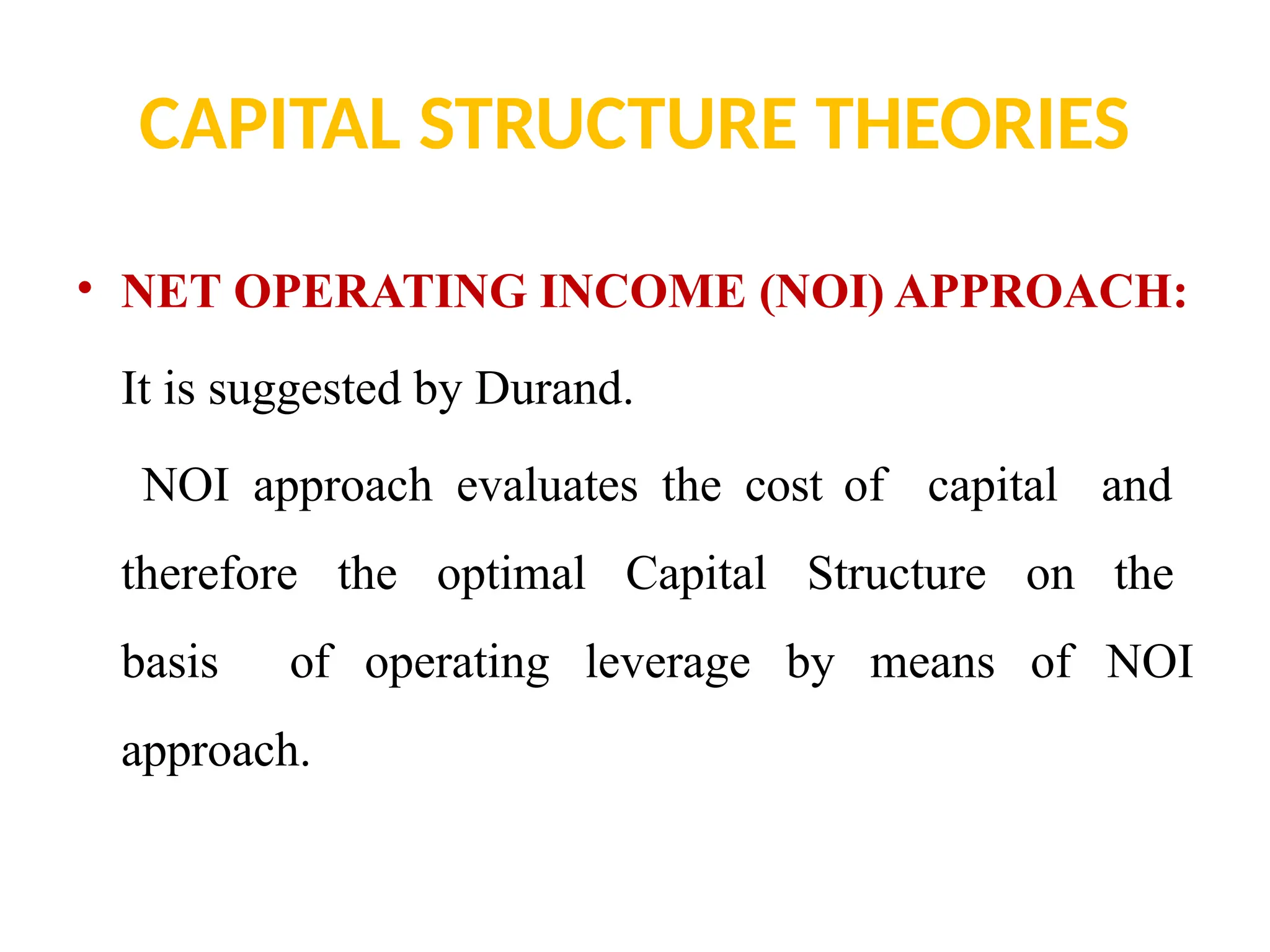 CAPITAL STRUCTURE THEORIES

• NET OPERATING INCOME (NOI) APPROACH:

It is suggested by Durand.

NOI approach evaluates the cost of capital and therefore the optimal Capital Structure on the basis of operating leverage by means of NOI approach.